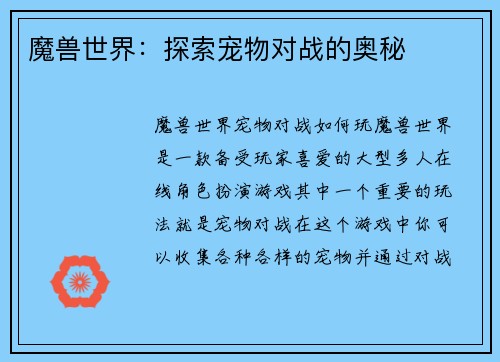 魔兽世界：探索宠物对战的奥秘

魔兽世界宠物对战如何玩魔兽世界是一款备受玩家喜爱的大型多人在线角色扮演游戏其中一个重要的玩法就是宠物对战在这个游戏中你可以收集各种各样的宠物并通过对战